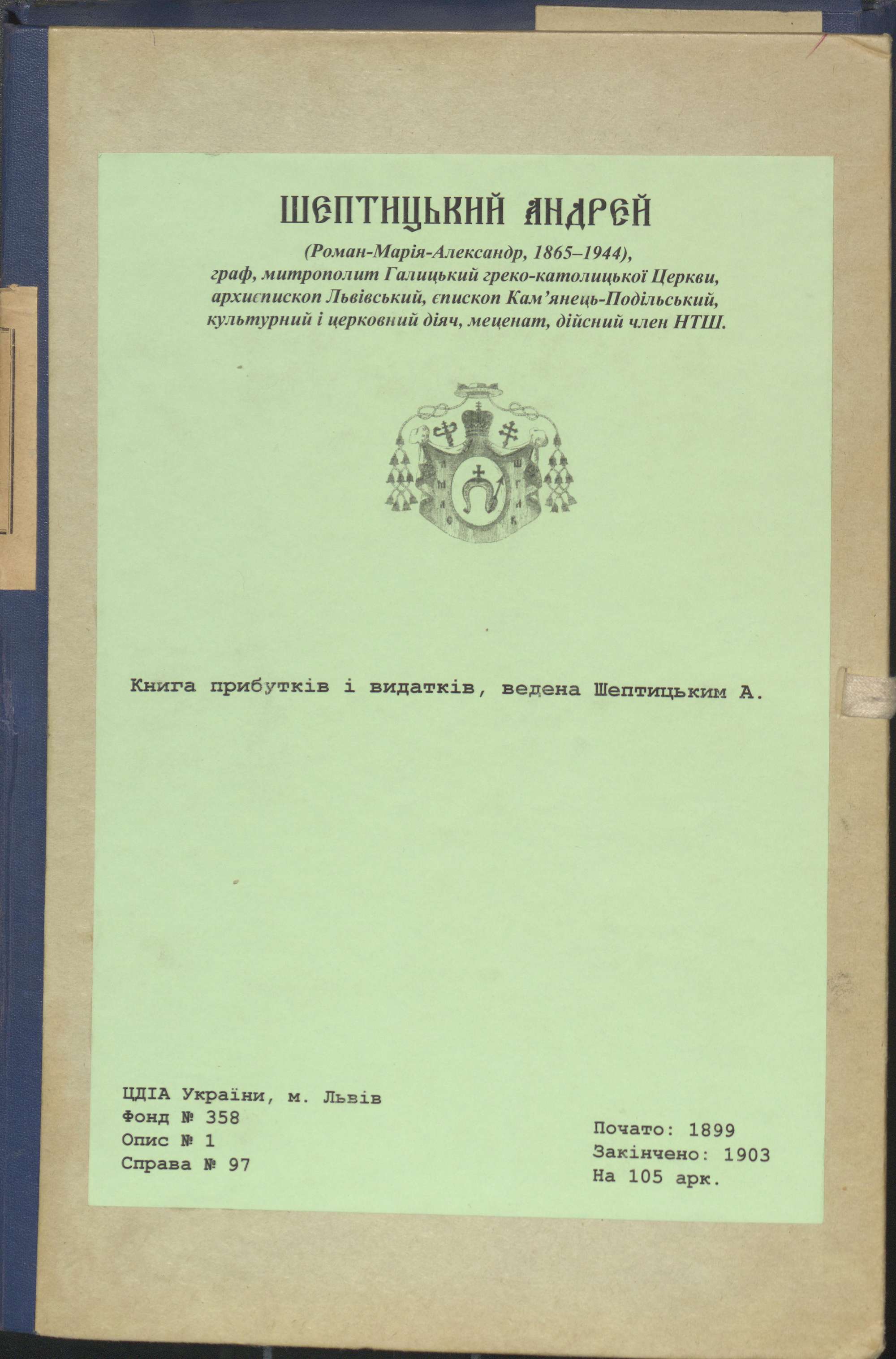 ШЕПТИЦЬКИЙ АНДРЕЙ

(Роман-Марія-Александр, 1865–1944),
граф, митрополит Галицький греко-католицької Церкви,
архиєпископ Львівський, єпископ Кам'янець-Подільський,
культурний і церковний діяч, меценат, дійсний член НТШ.

Книга прибутків і видатків, ведена Шептицьким А.

ЦДІА України, м. Львів
Фонд № 358
Опис № 1
Справа № 97

Почато: 1899
Закінчено: 1903
На 105 арк.